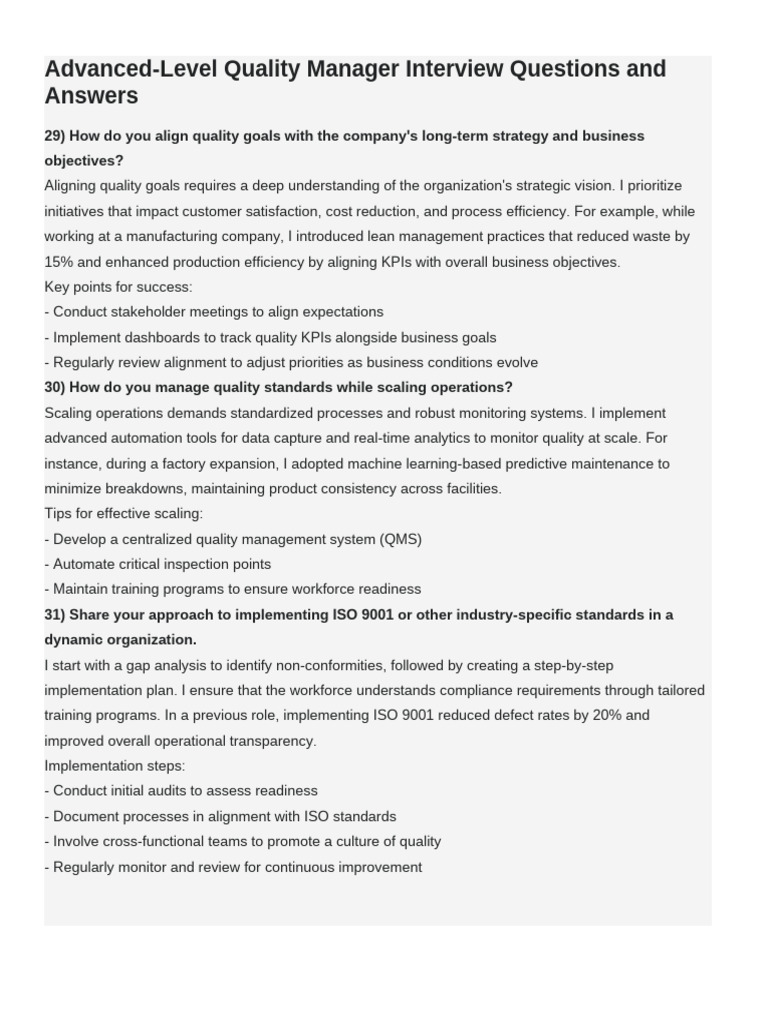 Advanced-Level Quality Manager Interview Questions and Answers

29) How do you align quality goals with the company's long-term strategy and business objectives?

Aligning quality goals requires a deep understanding of the organization's strategic vision. I prioritize initiatives that impact customer satisfaction, cost reduction, and process efficiency. For example, while working at a manufacturing company, I introduced lean management practices that reduced waste by 15% and enhanced production efficiency by aligning KPIs with overall business objectives.

Key points for success:
- Conduct stakeholder meetings to align expectations
- Implement dashboards to track quality KPIs alongside business goals
- Regularly review alignment to adjust priorities as business conditions evolve

30) How do you manage quality standards while scaling operations?

Scaling operations demands standardized processes and robust monitoring systems. I implement advanced automation tools for data capture and real-time analytics to monitor quality at scale. For instance, during a factory expansion, I adopted machine learning-based predictive maintenance to minimize breakdowns, maintaining product consistency across facilities.

Tips for effective scaling:
- Develop a centralized quality management system (QMS)
- Automate critical inspection points
- Maintain training programs to ensure workforce readiness

31) Share your approach to implementing ISO 9001 or other industry-specific standards in a dynamic organization.

I start with a gap analysis to identify non-conformities, followed by creating a step-by-step implementation plan. I ensure that the workforce understands compliance requirements through tailored training programs. In a previous role, implementing ISO 9001 reduced defect rates by 20% and improved overall operational transparency.

Implementation steps:
- Conduct initial audits to assess readiness
- Document processes in alignment with ISO standards
- Involve cross-functional teams to promote a culture of quality
- Regularly monitor and review for continuous improvement